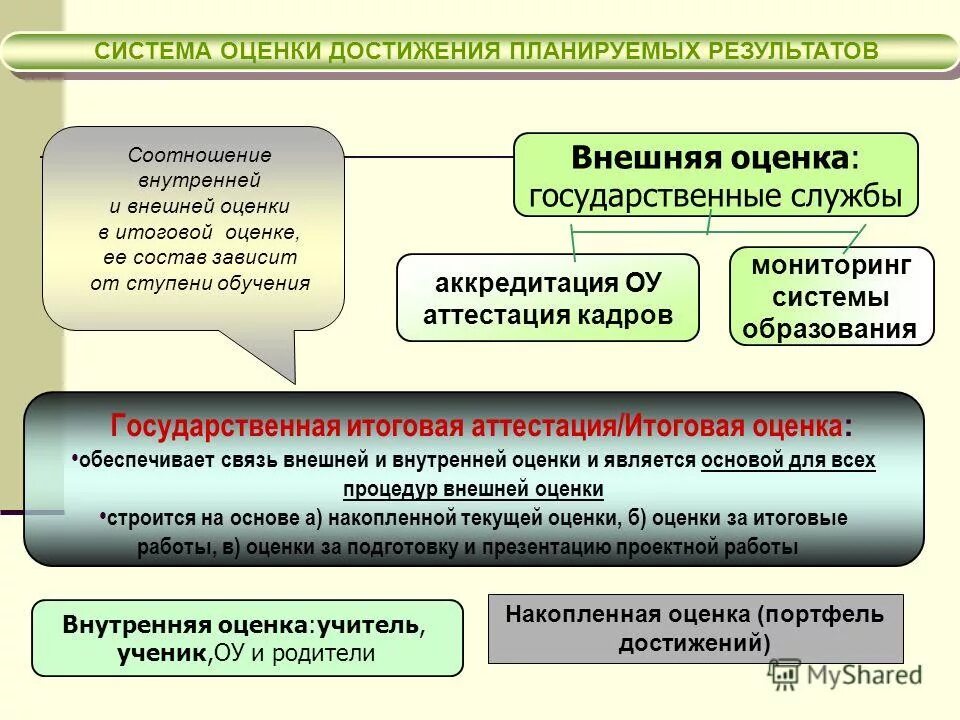 СИСТЕМА ОЦЕНКИ ДОСТИЖЕНИЯ ПЛАНИРУЕМЫХ РЕЗУЛЬТАТОВ

Соотношение внутренней и внешней оценки в итоговой оценке, ее состав зависит от ступени обучения

Внешняя оценка: государственные службы

аккредитация ОУ аттестация кадров

мониторинг системы образования

Государственная итоговая аттестация/Итоговая оценка:
•обеспечивает связь внешней и внутренней оценки и является основой для всех процедур внешней оценки
•строится на основе а) накопленной текущей оценки, б) оценки за итоговые работы, в) оценки за подготовку и презентацию проектной работы

Внутренняя оценка:учитель, ученик,ОУ и родители

Накопленная оценка (портфель достижений)

MyShared